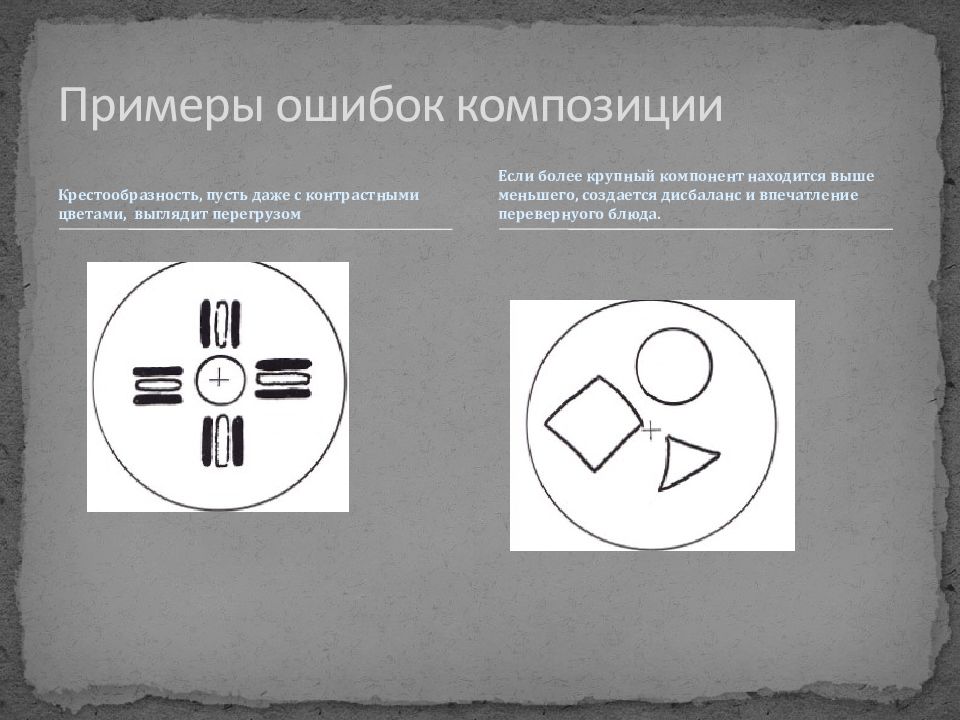 Примеры ошибок композиции

Крестообразность, пусть даже с контрастными цветами, выглядит перегрузом

Если более крупный компонент находится выше меньшего, создается дисбаланс и впечатление перевернуого блюда.